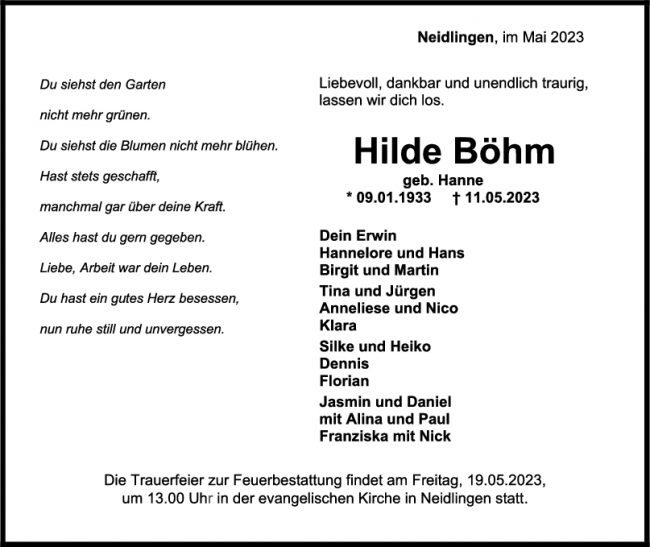 Neidlingen, im Mai 2023

Du siehst den Garten

nicht mehr grünen.

Du siehst die Blumen nicht mehr blühen.

Hast stets geschafft,

manchmal gar über deine Kraft.

Alles hast du gern gegeben.

Liebe, Arbeit war dein Leben.

Du hast ein gutes Herz besessen,

nun ruhe still und unvergessen.

Liebevoll, dankbar und unendlich traurig, lassen wir dich los.

Hilde Böhm

geb. Hanne

* 09.01.1933 † 11.05.2023

Dein Erwin
Hannelore und Hans
Birgit und Martin

Tina und Jürgen
Anneliese und Nico
Klara

Silke und Heiko
Dennis
Florian

Jasmin und Daniel
mit Alina und Paul
Franziska mit Nick

Die Trauerfeier zur Feuerbestattung findet am Freitag, 19.05.2023, um 13.00 Uhr in der evangelischen Kirche in Neidlingen statt.